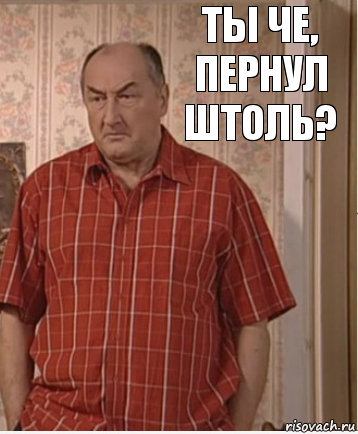 ТЫ ЧЕ, ПЕРНУЛ ШТОЛЬ?

risovach.ru